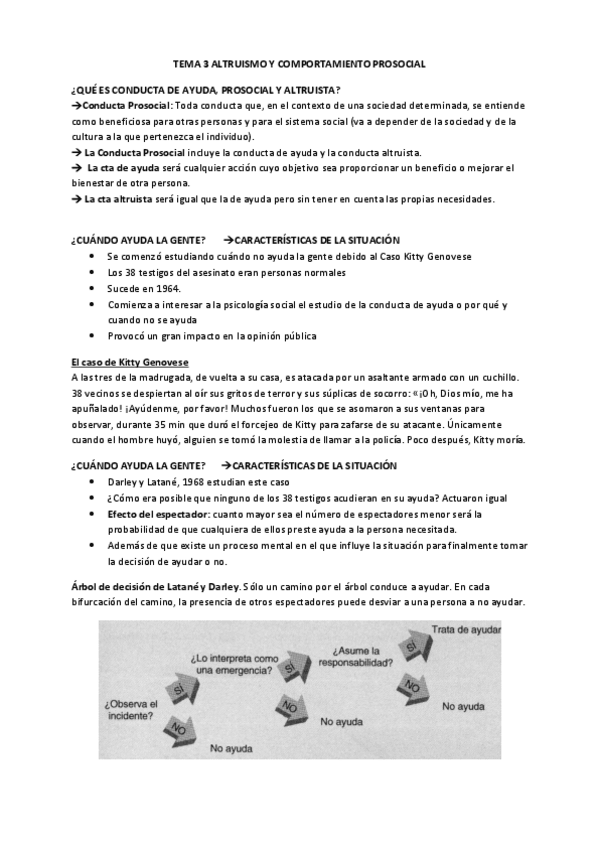 TEMA 3 ALTRUISMO Y COMPORTAMIENTO PROSOCIAL

¿QUÉ ES CONDUCTA DE AYUDA, PROSOCIAL Y ALTRUISTA?

→Conducta Prosocial: Toda conducta que, en el contexto de una sociedad determinada, se entiende como beneficiosa para otras personas y para el sistema social (va a depender de la sociedad y de la cultura a la que pertenezca el individuo).

→ La Conducta Prosocial incluye la conducta de ayuda y la conducta altruista.

→ La cta de ayuda será cualquier acción cuyo objetivo sea proporcionar un beneficio o mejorar el bienestar de otra persona.

→ La cta altruista será igual que la de ayuda pero sin tener en cuenta las propias necesidades.

¿CUÁNDO AYUDA LA GENTE? →CARACTERÍSTICAS DE LA SITUACIÓN

- Se comenzó estudiando cuándo no ayuda la gente debido al Caso Kitty Genovese
- Los 38 testigos del asesinato eran personas normales
- Sucede en 1964.
- Comienza a interesar a la psicología social el estudio de la conducta de ayuda o por qué y cuando no se ayuda
- Provocó un gran impacto en la opinión pública

El caso de Kitty Genovese

A las tres de la madrugada, de vuelta a su casa, es atacada por un asaltante armado con un cuchillo. 38 vecinos se despiertan al oír sus gritos de terror y sus súplicas de socorro: «¡Oh, Dios mío, me ha apuñalado! ¡Ayúdenme, por favor! Muchos fueron los que se asomaron a sus ventanas para observar, durante 35 min que duró el forcejeo de Kitty para zafarse de su atacante. Únicamente cuando el hombre huyó, alguien se tomó la molestia de llamar a la policía. Poco después, Kitty moría.

¿CUÁNDO AYUDA LA GENTE? →CARACTERÍSTICAS DE LA SITUACIÓN

- Darley y Latané, 1968 estudian este caso
- ¿Cómo era posible que ninguno de los 38 testigos acudieran en su ayuda? Actuaron igual
- Efecto del espectador: cuanto mayor sea el número de espectadores menor será la probabilidad de que cualquiera de ellos preste ayuda a la persona necesitada.
- Además de que existe un proceso mental en el que influye la situación para finalmente tomar la decisión de ayudar o no.

Árbol de decisión de Latané y Darley. Sólo un camino por el árbol conduce a ayudar. En cada bifurcación del camino, la presencia de otros espectadores puede desviar a una persona a no ayudar.

¿Observa el incidente?
SÍ
NO
No ayuda
¿Lo interpreta como una emergencia?
SÍ
NO
No ayuda
¿Asume la responsabilidad?
SÍ
Trata de ayudar
NO
No ayuda